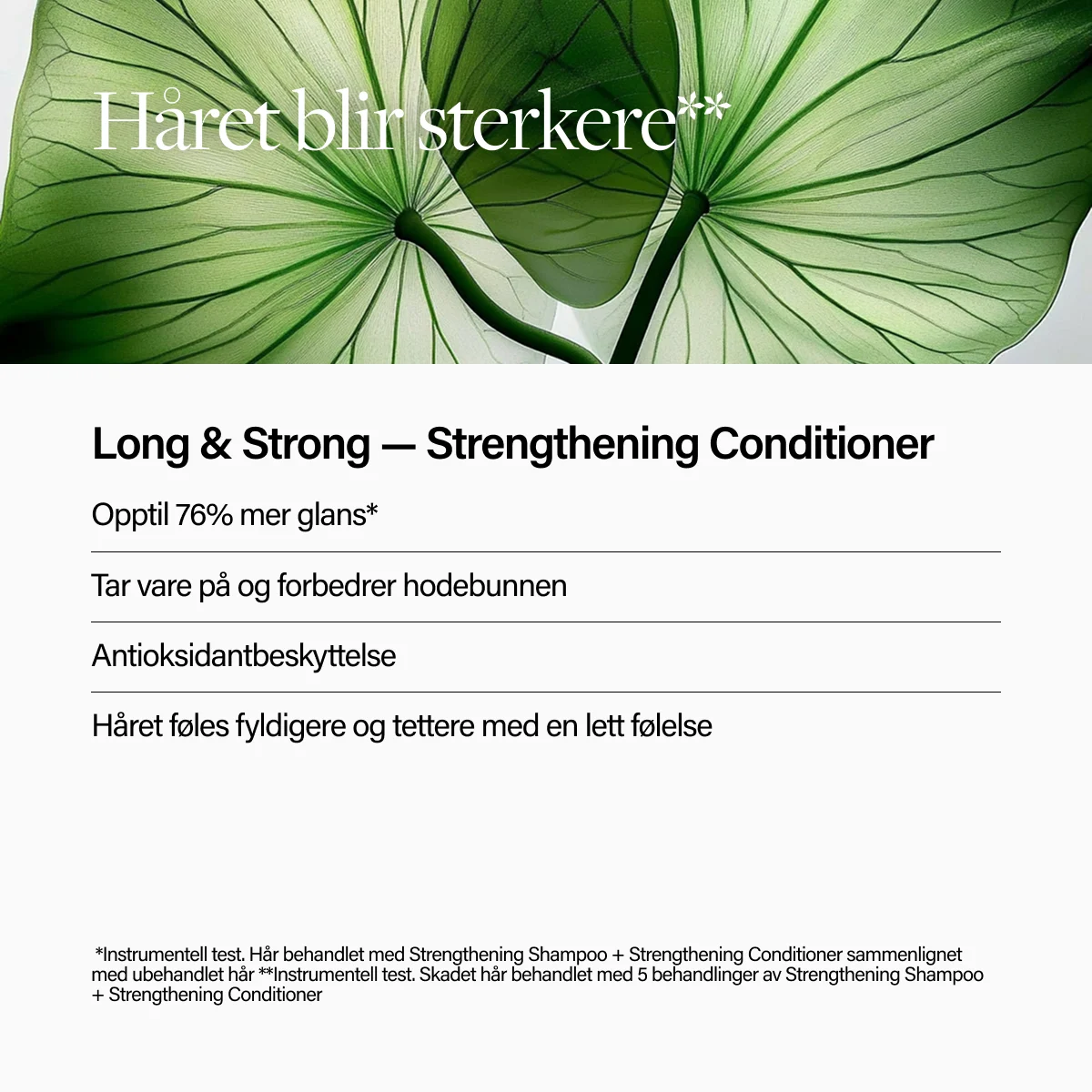 Håret blir sterkere**

Long & Strong — Strengthening Conditioner

Opptil 76% mer glans*

Tar vare på og forbedrer hodebunnen

Antioksidantbeskyttelse

Håret føles fyldigere og tettere med en lett følelse

*Instrumentell test. Hår behandlet med Strengthening Shampoo + Strengthening Conditioner sammenlignet med ubehandlet hår **Instrumentell test. Skadet hår behandlet med 5 behandlinger av Strengthening Shampoo + Strengthening Conditioner